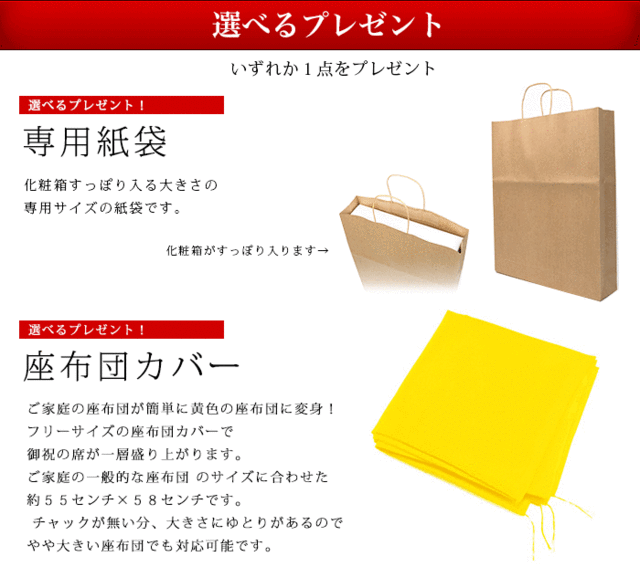 選べるプレゼント

いずれか１点をプレゼント

選べるプレゼント！

専用紙袋

化粧箱すっぽり入る大きさの
専用サイズの紙袋です。

化粧箱がすっぽり入ります→

選べるプレゼント！

座布団カバー

ご家庭の座布団が簡単に黄色の座布団に変身！
フリーサイズの座布団カバーで
御祝の席が一層盛り上がります。
ご家庭の一般的な座布団 のサイズに合わせた
約５５センチ×５８センチです。
チャックが無い分、大きさにゆとりがあるので
やや大きい座布団でも対応可能です。